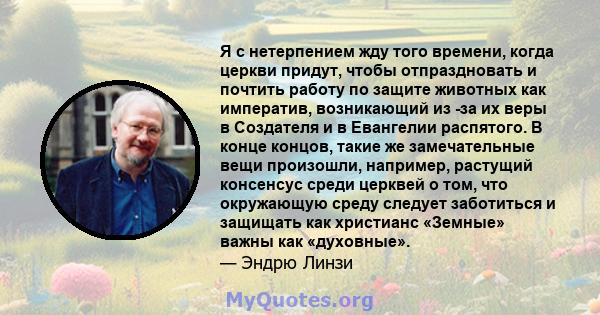 Я с нетерпением жду того времени, когда церкви придут, чтобы отпраздновать и почтить работу по защите животных как императив, возникающий из -за их веры в Создателя и в Евангелии распятого. В конце концов, такие же замечательные вещи произошли, например, растущий консенсус среди церквей о том, что окружающую среду следует заботиться и защищать как христианс «Земные» важны как «духовные».
— Эндрю Линзи

MyQuotes.org